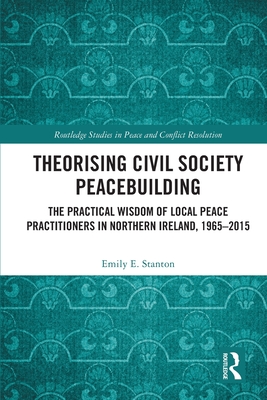 Routledge Studies in Peace and Conflict Resolution

THEORISING CIVIL SOCIETY PEACEBUILDING

THE PRACTICAL WISDOM OF LOCAL PEACE PRACTITIONERS IN NORTHERN IRELAND, 1965–2015

Emily E. Stanton

ROUTLEDGE